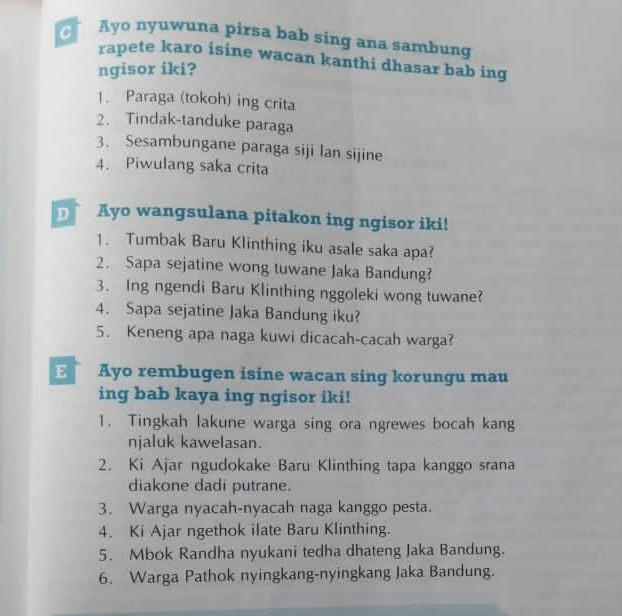 C

Ayo nyuwuna pirsa bab sing ana sambung rapete karo isine wacan kanthi dhasar bab ing ngisor iki?

1. Paraga (tokoh) ing crita
2. Tindak-tanduke paraga
3. Sesambungane paraga siji lan sijine
4. Piwulang saka crita

D

Ayo wangsulana pitakon ing ngisor iki!

1. Tumbak Baru Klinthing iku asale saka apa?
2. Sapa sejatine wong tuwane Jaka Bandung?
3. Ing ngendi Baru Klinthing nggoleki wong tuwane?
4. Sapa sejatine Jaka Bandung iku?
5. Keneng apa naga kuwi dicacah-cacah warga?

E

Ayo rembugen isine wacan sing korungu mau ing bab kaya ing ngisor iki!

1. Tingkah lakune warga sing ora ngrewes bocah kang njaluk kawelasan.
2. Ki Ajar ngudokake Baru Klinthing tapa kanggo srana diakone dadi putrane.
3. Warga nyacah-nyacah naga kanggo pesta.
4. Ki Ajar ngethok ilate Baru Klinthing.
5. Mbok Randha nyukani tedha dhateng Jaka Bandung.
6. Warga Pathok nyingkang-nyingkang Jaka Bandung.